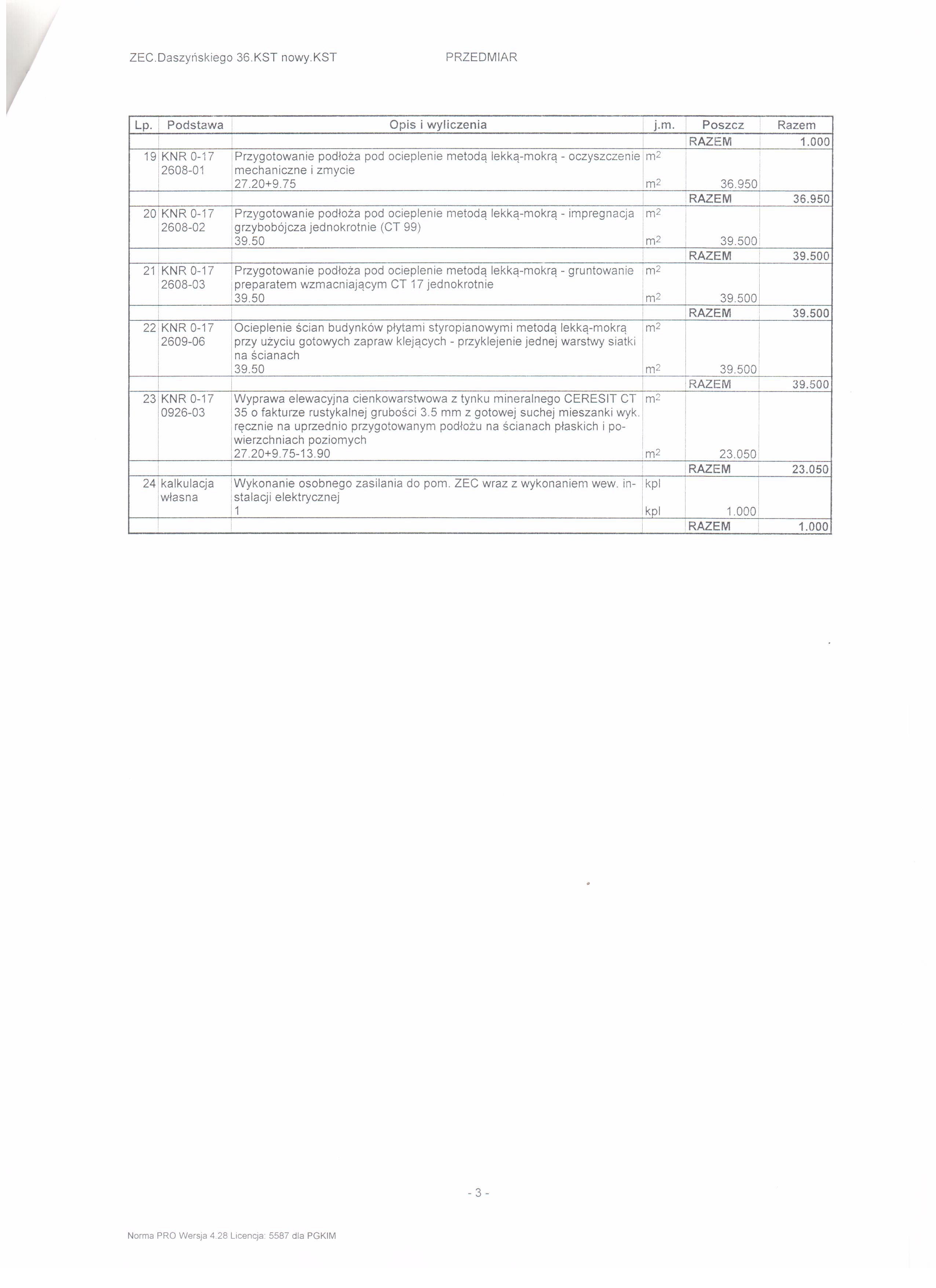 ZEC.Daszyńskiego 36.KST nowy.KST PRZEDMIAR

| Lp. | Podstawa | Opis i wyliczenia | j.m. | Poszcz | Razem |
|---|---|---|---|---|---|
| | | | | RAZEM | 1.000 |
| 19 | KNR 0-17 2608-01 | Przygotowanie podłoża pod ocieplenie metodą lekką-mokrą - oczyszczenie mechaniczne i zmycie | $m^2$ | | |
| | | 27.20+9.75 | $m^2$ | 36.950 | |
| | | | | RAZEM | 36.950 |
| 20 | KNR 0-17 2608-02 | Przygotowanie podłoża pod ocieplenie metodą lekką-mokrą - impregnacja grzybobójcza jednokrotnie (CT 99) | $m^2$ | | |
| | | 39.50 | $m^2$ | 39.500 | |
| | | | | RAZEM | 39.500 |
| 21 | KNR 0-17 2608-03 | Przygotowanie podłoża pod ocieplenie metodą lekką-mokrą - gruntowanie preparatem wzmacniającym CT 17 jednokrotnie | $m^2$ | | |
| | | 39.50 | $m^2$ | 39.500 | |
| | | | | RAZEM | 39.500 |
| 22 | KNR 0-17 2609-06 | Ocieplenie ścian budynków płytami styropianowymi metodą lekką-mokrą przy użyciu gotowych zapraw klejących - przyklejenie jednej warstwy siatki na ścianach | $m^2$ | | |
| | | 39.50 | $m^2$ | 39.500 | |
| | | | | RAZEM | 39.500 |
| 23 | KNR 0-17 0926-03 | Wyprawa elewacyjna cienkowarstwowa z tynku mineralnego CERESIT CT 35 o fakturze rustykalnej grubości 3.5 mm z gotowej suchej mieszanki wyk. ręcznie na uprzednio przygotowanym podłożu na ścianach płaskich i powierzchniach poziomych | $m^2$ | | |
| | | 27.20+9.75-13.90 | $m^2$ | 23.050 | |
| | | | | RAZEM | 23.050 |
| 24 | kalkulacja własna | Wykonanie osobnego zasilania do pom. ZEC wraz z wykonaniem wew. instalacji elektrycznej | kpl | | |
| | | 1 | kpl | 1.000 | |
| | | | | RAZEM | 1.000 |

- 3 -

Norma PRO Wersja 4.28 Licencja: 5587 dla PGKIM